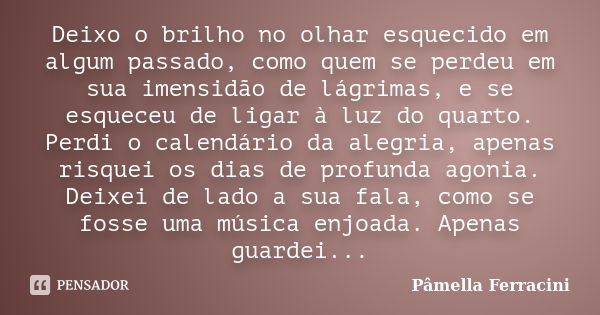 Deixo o brilho no olhar esquecido em algum passado, como quem se perdeu em sua imensidão de lágrimas, e se esqueceu de ligar à luz do quarto. Perdi o calendário da alegria, apenas risquei os dias de profunda agonia. Deixei de lado a sua fala, como se fosse uma música enjoada. Apenas guardei...

PENSADOR

Pâmella Ferracini